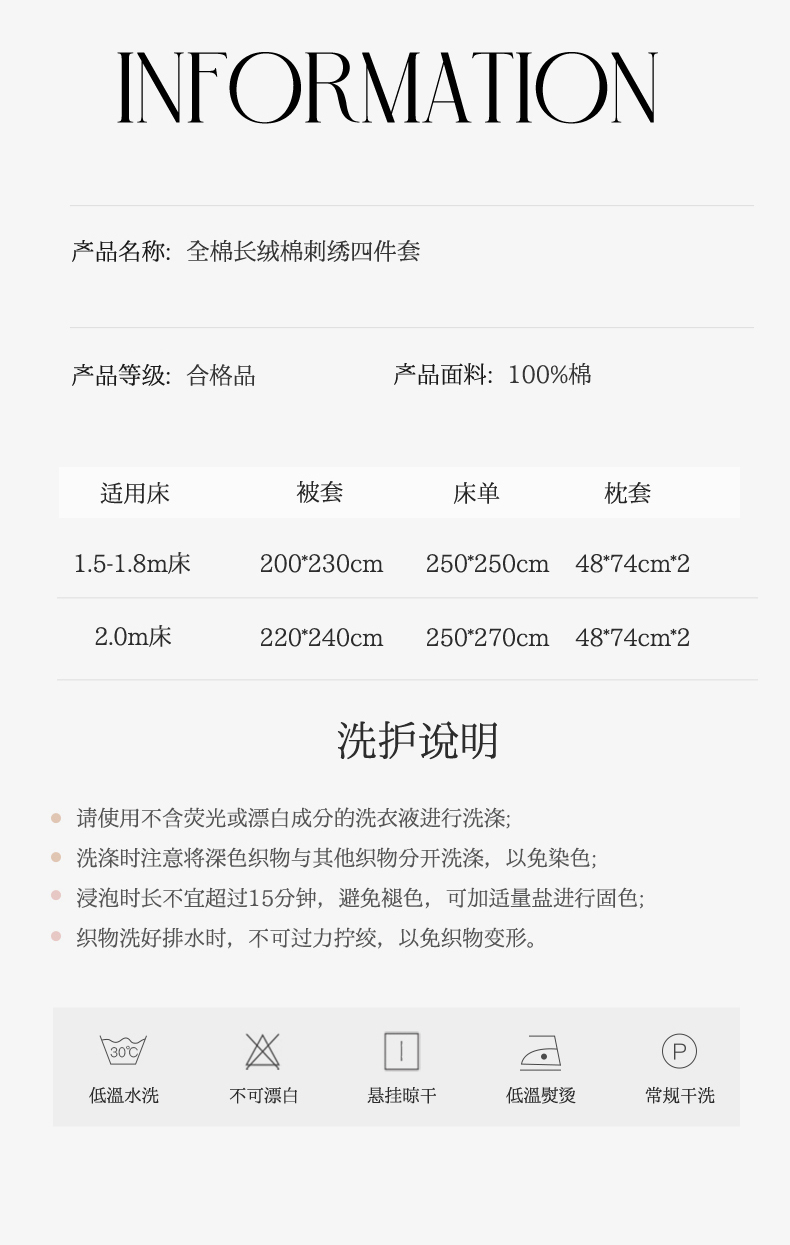 INFORMATION

产品名称: 全棉长绒棉刺绣四件套

产品等级: 合格品 产品面料: 100%棉

| 适用床 | 被套 | 床单 | 枕套 |
|---|---|---|---|
| 1.5-1.8m床 | 200*230cm | 250*250cm | 48*74cm*2 |
| 2.0m床 | 220*240cm | 250*270cm | 48*74cm*2 |

洗护说明

• 请使用不含荧光或漂白成分的洗衣液进行洗涤;
• 洗涤时注意将深色织物与其他织物分开洗涤，以免染色;
• 浸泡时长不宜超过15分钟，避免褪色，可加适量盐进行固色;
• 织物洗好排水时，不可过力拧绞，以免织物变形。

30℃
低温水洗

不可漂白

悬挂晾干

低温熨烫

P
常规干洗